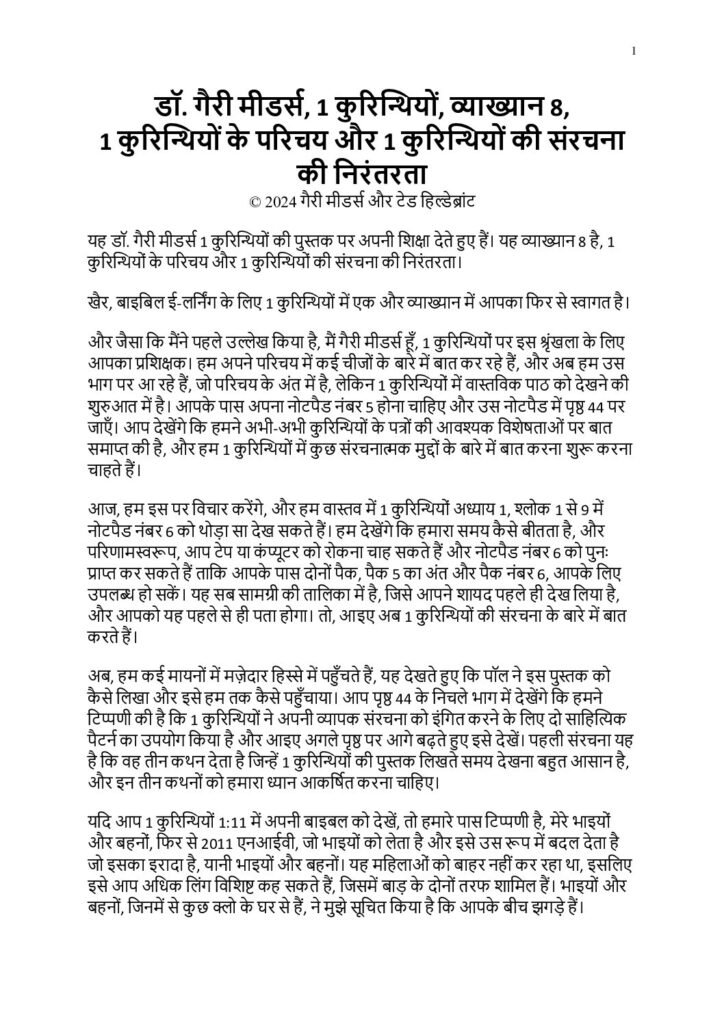 1

डॉ. गैरी मीडर्स, 1 कुरिन्थियों, व्याख्यान 8, 1 कुरिन्थियों के परिचय और 1 कुरिन्थियों की संरचना की निरंतरता

© 2024 गैरी मीडर्स और टेड हिल्डेब्रांट

यह डॉ. गैरी मीडर्स 1 कुरिन्थियों की पुस्तक पर अपनी शिक्षा देते हुए हैं। यह व्याख्यान 8 है, 1 कुरिन्थियों के परिचय और 1 कुरिन्थियों की संरचना की निरंतरता।

खैर, बाइबिल ई-लर्निंग के लिए 1 कुरिन्थियों में एक और व्याख्यान में आपका फिर से स्वागत है।

और जैसा कि मैंने पहले उल्लेख किया है, मैं गैरी मीडर्स हूँ, 1 कुरिन्थियों पर इस श्रृंखला के लिए आपका प्रशिक्षक। हम अपने परिचय में कई चीजों के बारे में बात कर रहे हैं, और अब हम उस भाग पर आ रहे हैं, जो परिचय के अंत में है, लेकिन 1 कुरिन्थियों में वास्तविक पाठ को देखने की शुरुआत में है। आपके पास अपना नोटपैड नंबर 5 होना चाहिए और उस नोटपैड में पृष्ठ 44 पर जाएँ। आप देखेंगे कि हमने अभी-अभी कुरिन्थियों के पत्रों की आवश्यक विशेषताओं पर बात समाप्त की है, और हम 1 कुरिन्थियों में कुछ संरचनात्मक मुद्दों के बारे में बात करना शुरू करना चाहते हैं।

आज, हम इस पर विचार करेंगे, और हम वास्तव में 1 कुरिन्थियों अध्याय 1, श्लोक 1 से 9 में नोटपैड नंबर 6 को थोड़ा सा देख सकते हैं। हम देखेंगे कि हमारा समय कैसे बीतता है, और परिणामस्वरूप, आप टेप या कंप्यूटर को रोकना चाह सकते हैं और नोटपैड नंबर 6 को पुनः प्राप्त कर सकते हैं ताकि आपके पास दोनों पैक, पैक 5 का अंत और पैक नंबर 6, आपके लिए उपलब्ध हो सकें। यह सब सामग्री की तालिका में है, जिसे आपने शायद पहले ही देख लिया है, और आपको यह पहले से ही पता होगा। तो, आइए अब 1 कुरिन्थियों की संरचना के बारे में बात करते हैं।

अब, हम कई मायनों में मज़ेदार हिस्से में पहुँचते हैं, यह देखते हुए कि पॉल ने इस पुस्तक को कैसे लिखा और इसे हम तक कैसे पहुँचाया। आप पृष्ठ 44 के निचले भाग में देखेंगे कि हमने टिप्पणी की है कि 1 कुरिन्थियों ने अपनी व्यापक संरचना को इंगित करने के लिए दो साहित्यिक पैटर्न का उपयोग किया है और आइए अगले पृष्ठ पर आगे बढ़ते हुए इसे देखें। पहली संरचना यह है कि वह तीन कथन देता है जिन्हें 1 कुरिन्थियों की पुस्तक लिखते समय देखना बहुत आसान है, और इन तीन कथनों को हमारा ध्यान आकर्षित करना चाहिए।

यदि आप 1 कुरिन्थियों 1:11 में अपनी बाइबल को देखें, तो हमारे पास टिप्पणी है, मेरे भाइयों और बहनों, फिर से 2011 एनआईवी, जो भाइयों को लेता है और इसे उस रूप में बदल देता है जो इसका इरादा है, यानी भाइयों और बहनों। यह महिलाओं को बाहर नहीं कर रहा था, इसलिए इसे आप अधिक लिंग विशिष्ट कह सकते हैं, जिसमें बाड़ के दोनों तरफ शामिल हैं। भाइयों और बहनों, जिनमें से कुछ क्लो के घर से हैं, ने मुझे सूचित किया है कि आपके बीच झगड़े हैं।